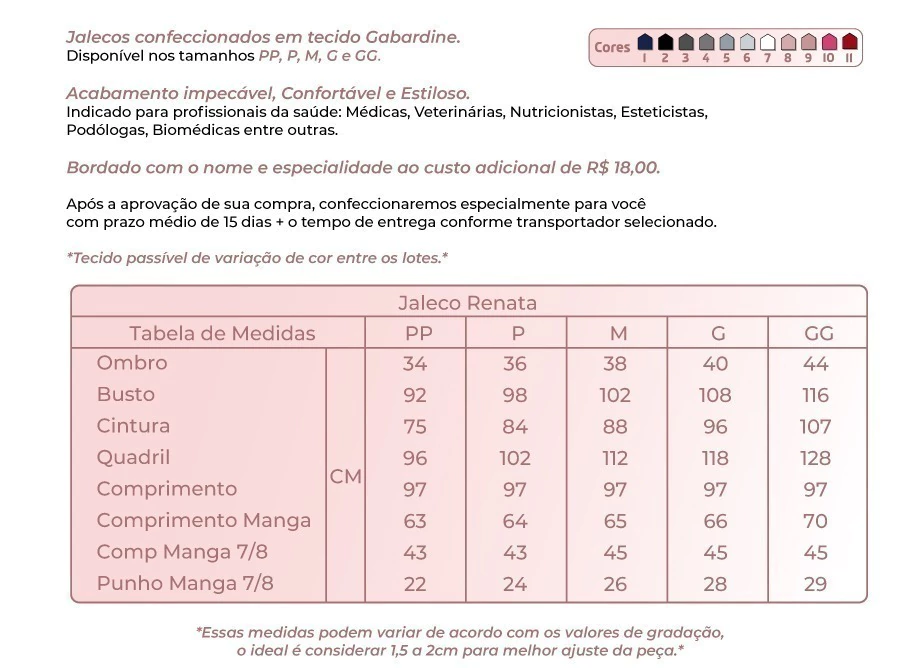 Jalecos confeccionados em tecido Gabardine.
Disponível nos tamanhos PP, P, M, G e GG.

Cores 1 2 3 4 5 6 7 8 9 10 11

Acabamento impecável, Confortável e Estiloso.
Indicado para profissionais da saúde: Médicas, Veterinárias, Nutricionistas, Esteticistas, Podólogas, Biomédicas entre outras.

Bordado com o nome e especialidade ao custo adicional de R$ 18,00.

Após a aprovação de sua compra, confeccionaremos especialmente para você com prazo médio de 15 dias + o tempo de entrega conforme transportador selecionado.

*Tecido passível de variação de cor entre os lotes.*

Jaleco Renata

| Tabela de Medidas | | PP | P | M | G | GG |
|---|---|---|---|---|---|---|
| Ombro | CM | 34 | 36 | 38 | 40 | 44 |
| Busto | CM | 92 | 98 | 102 | 108 | 116 |
| Cintura | CM | 75 | 84 | 88 | 96 | 107 |
| Quadril | CM | 96 | 102 | 112 | 118 | 128 |
| Comprimento | CM | 97 | 97 | 97 | 97 | 97 |
| Comprimento Manga | CM | 63 | 64 | 65 | 66 | 70 |
| Comp Manga 7/8 | CM | 43 | 43 | 45 | 45 | 45 |
| Punho Manga 7/8 | CM | 22 | 24 | 26 | 28 | 29 |

*Essas medidas podem variar de acordo com os valores de gradação, o ideal é considerar 1,5 a 2cm para melhor ajuste da peça.*